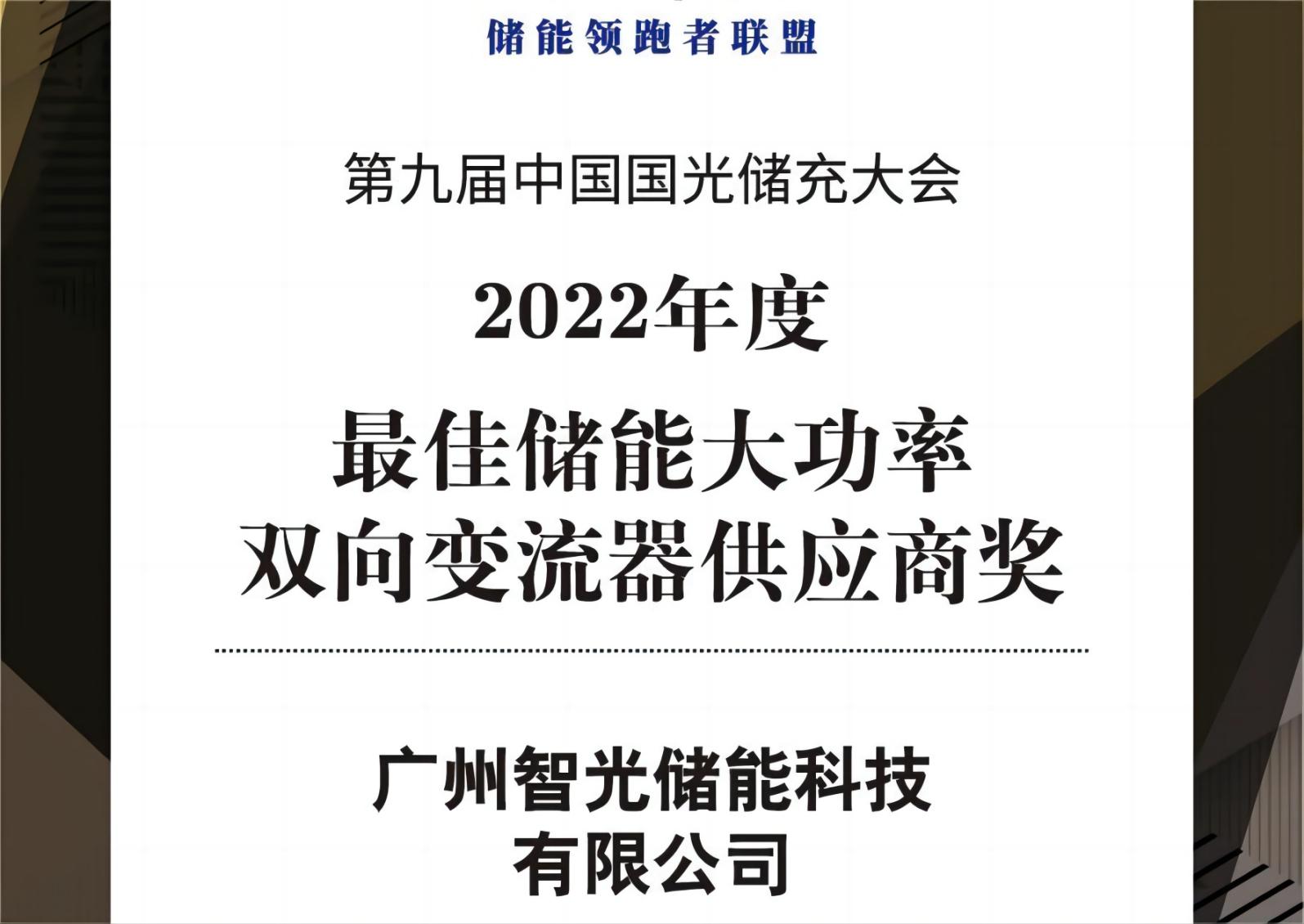 储能领跑者联盟

第九届中国国光储充大会

2022年度

最佳储能大功率
双向变流器供应商奖

广州智光储能科技
有限公司